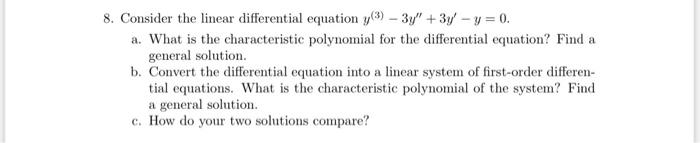 8. Consider the linear differential equation $y^{(3)} - 3y'' + 3y' - y = 0$.

a. What is the characteristic polynomial for the differential equation? Find a general solution.

b. Convert the differential equation into a linear system of first-order differential equations. What is the characteristic polynomial of the system? Find a general solution.

c. How do your two solutions compare?